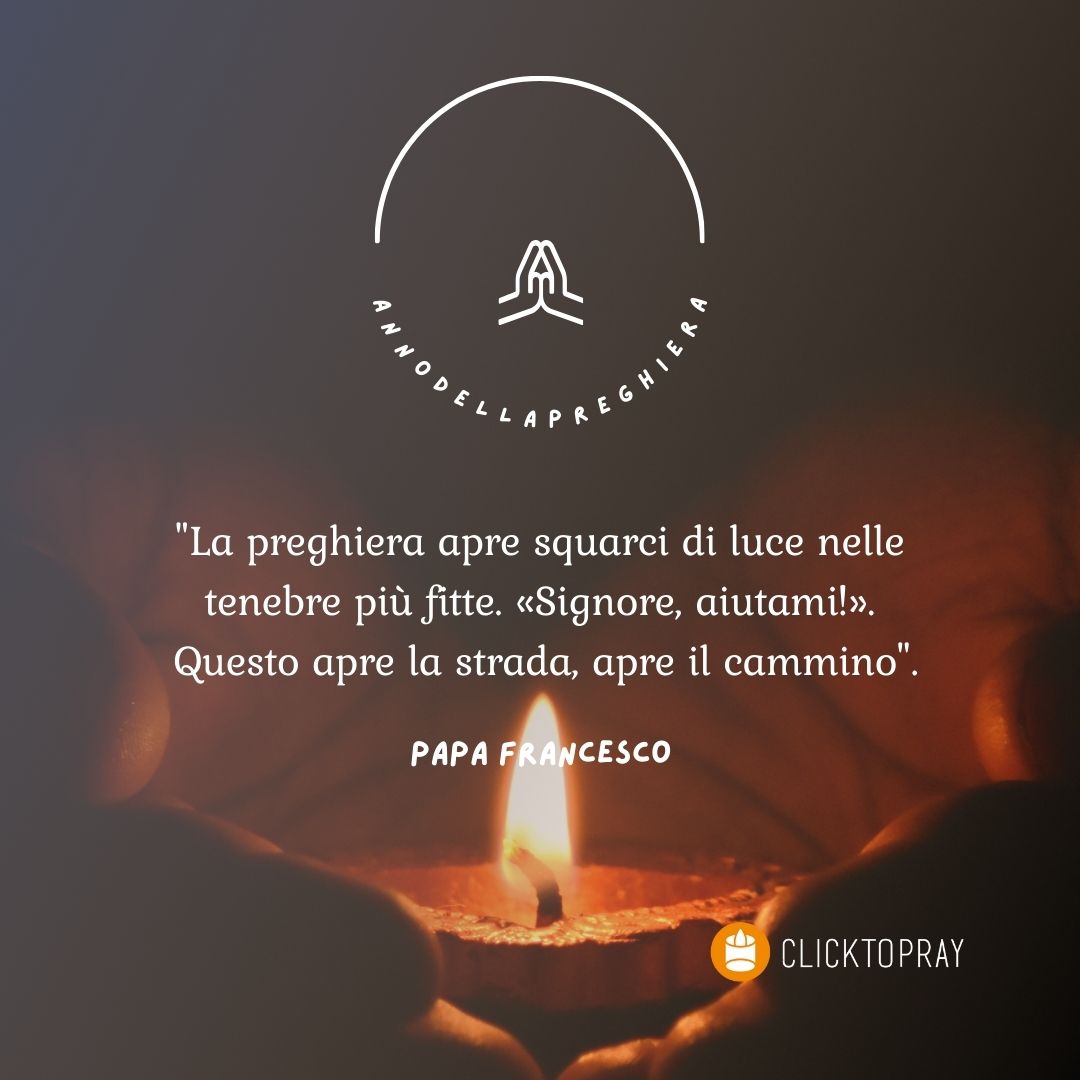 ANNODELLAPREGHIERA

"La preghiera apre squarci di luce nelle tenebre più fitte. «Signore, aiutami!». Questo apre la strada, apre il cammino".

PAPA FRANCESCO

CLICKTOPRAY